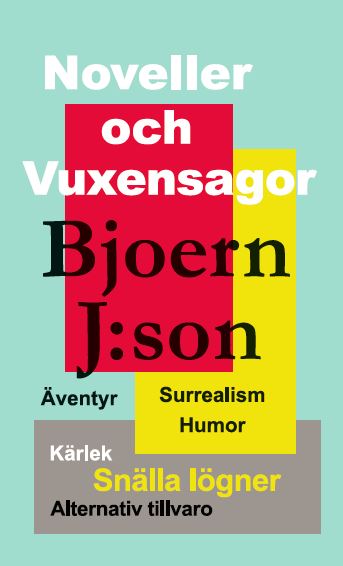 Noveller
och
Vuxensagor

Bjoern
J:son

Äventyr

Surrealism
Humor

Kärlek
Snälla lögner
Alternativ tillvaro